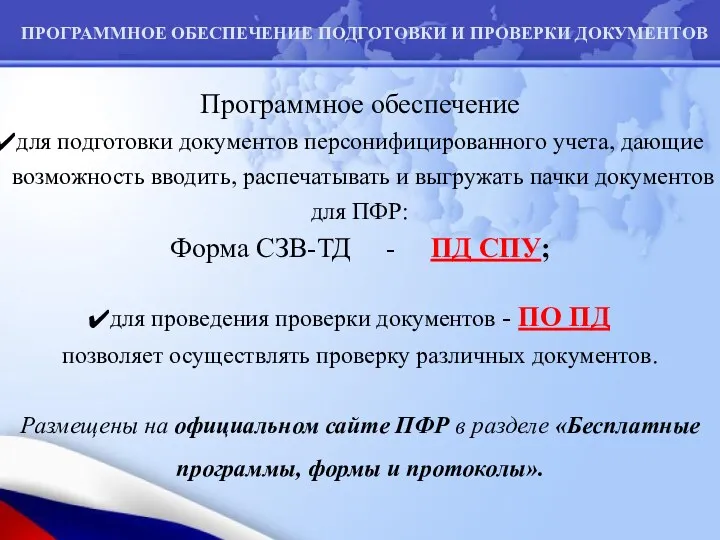 ПРОГРАММНОЕ ОБЕСПЕЧЕНИЕ ПОДГОТОВКИ И ПРОВЕРКИ ДОКУМЕНТОВ

Программное обеспечение

✔для подготовки документов персонифицированного учета, дающие возможность вводить, распечатывать и выгружать пачки документов для ПФР:

Форма СЗВ-ТД - ПД СПУ;

✔для проведения проверки документов - ПО ПД позволяет осуществлять проверку различных документов.

Размещены на официальном сайте ПФР в разделе «Бесплатные программы, формы и протоколы».